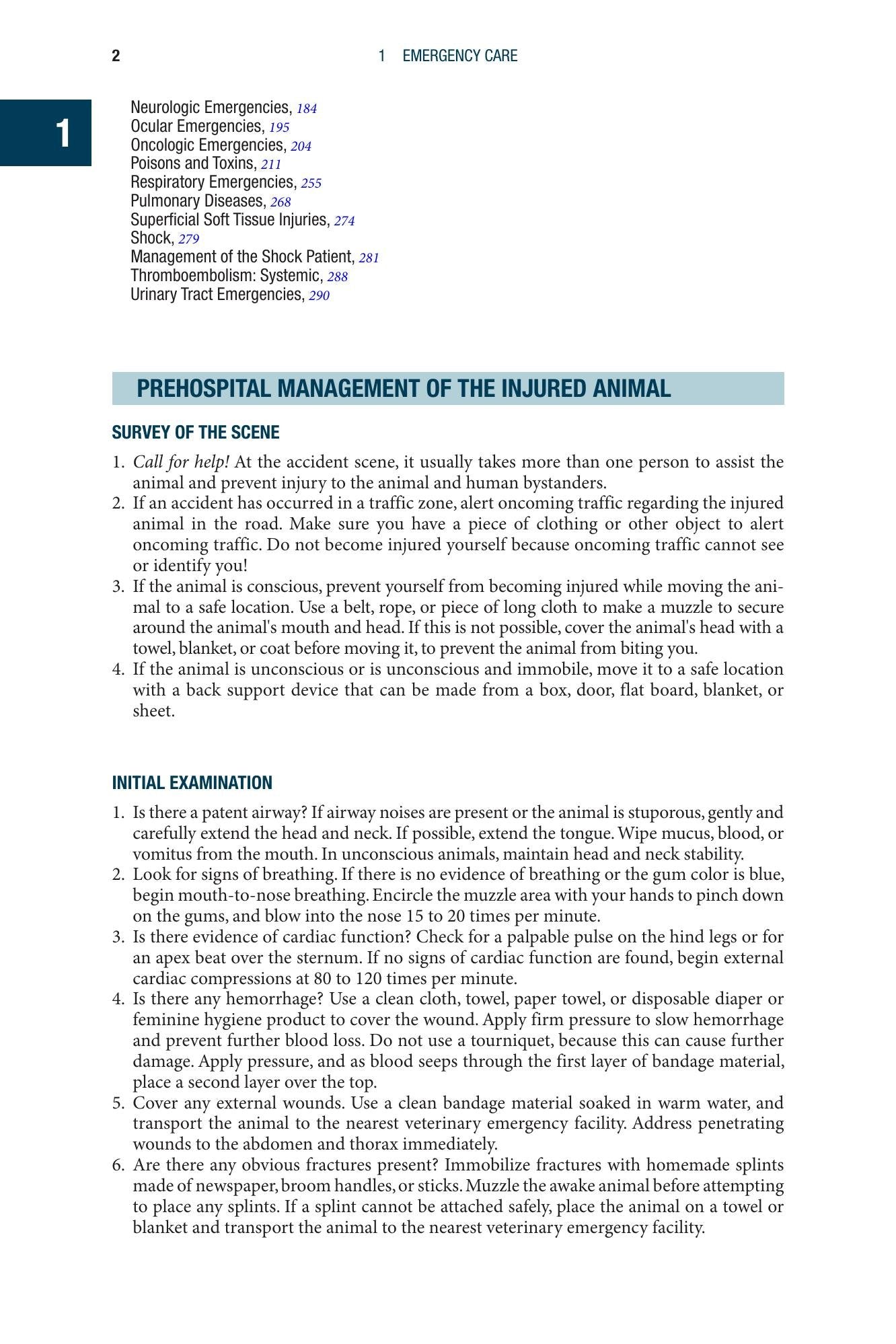 2 1 EMERGENCY CARE

1

Neurologic Emergencies, 184
Ocular Emergencies, 195
Oncologic Emergencies, 204
Poisons and Toxins, 211
Respiratory Emergencies, 255
Pulmonary Diseases, 268
Superficial Soft Tissue Injuries, 274
Shock, 279
Management of the Shock Patient, 281
Thromboembolism: Systemic, 288
Urinary Tract Emergencies, 290

PREHOSPITAL MANAGEMENT OF THE INJURED ANIMAL

SURVEY OF THE SCENE

1. Call for help! At the accident scene, it usually takes more than one person to assist the animal and prevent injury to the animal and human bystanders.
2. If an accident has occurred in a traffic zone, alert oncoming traffic regarding the injured animal in the road. Make sure you have a piece of clothing or other object to alert oncoming traffic. Do not become injured yourself because oncoming traffic cannot see or identify you!
3. If the animal is conscious, prevent yourself from becoming injured while moving the animal to a safe location. Use a belt, rope, or piece of long cloth to make a muzzle to secure around the animal's mouth and head. If this is not possible, cover the animal's head with a towel, blanket, or coat before moving it, to prevent the animal from biting you.
4. If the animal is unconscious or is unconscious and immobile, move it to a safe location with a back support device that can be made from a box, door, flat board, blanket, or sheet.

INITIAL EXAMINATION

1. Is there a patent airway? If airway noises are present or the animal is stuporous, gently and carefully extend the head and neck. If possible, extend the tongue. Wipe mucus, blood, or vomitus from the mouth. In unconscious animals, maintain head and neck stability.
2. Look for signs of breathing. If there is no evidence of breathing or the gum color is blue, begin mouth-to-nose breathing. Encircle the muzzle area with your hands to pinch down on the gums, and blow into the nose 15 to 20 times per minute.
3. Is there evidence of cardiac function? Check for a palpable pulse on the hind legs or for an apex beat over the sternum. If no signs of cardiac function are found, begin external cardiac compressions at 80 to 120 times per minute.
4. Is there any hemorrhage? Use a clean cloth, towel, paper towel, or disposable diaper or feminine hygiene product to cover the wound. Apply firm pressure to slow hemorrhage and prevent further blood loss. Do not use a tourniquet, because this can cause further damage. Apply pressure, and as blood seeps through the first layer of bandage material, place a second layer over the top.
5. Cover any external wounds. Use a clean bandage material soaked in warm water, and transport the animal to the nearest veterinary emergency facility. Address penetrating wounds to the abdomen and thorax immediately.
6. Are there any obvious fractures present? Immobilize fractures with homemade splints made of newspaper, broom handles, or sticks. Muzzle the awake animal before attempting to place any splints. If a splint cannot be attached safely, place the animal on a towel or blanket and transport the animal to the nearest veterinary emergency facility.